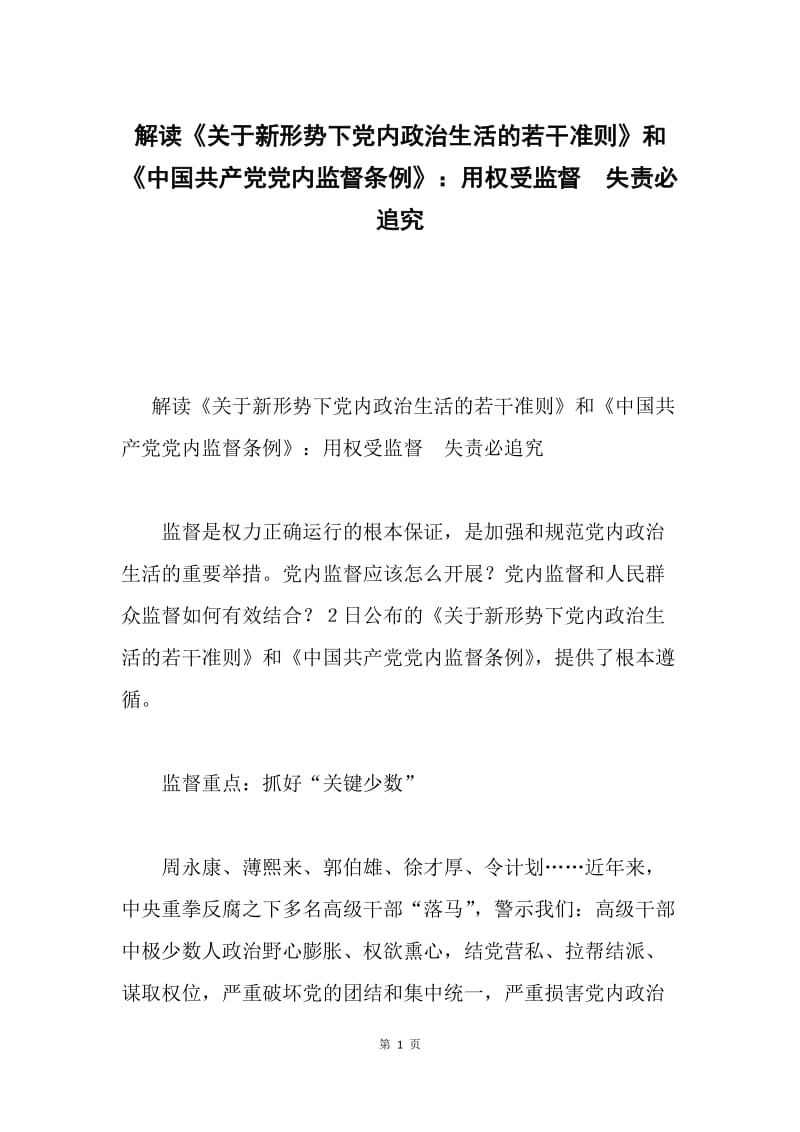 解读《关于新形势下党内政治生活的若干准则》和《中国共产党党内监督条例》：用权受监督　失责必追究

解读《关于新形势下党内政治生活的若干准则》和《中国共产党党内监督条例》：用权受监督　失责必追究

监督是权力正确运行的根本保证，是加强和规范党内政治生活的重要举措。党内监督应该怎么开展？党内监督和人民群众监督如何有效结合？2日公布的《关于新形势下党内政治生活的若干准则》和《中国共产党党内监督条例》，提供了根本遵循。

监督重点：抓好“关键少数”

周永康、薄熙来、郭伯雄、徐才厚、令计划……近年来，中央重拳反腐之下多名高级干部“落马”，警示我们：高级干部中极少数人政治野心膨胀、权欲熏心，结党营私、拉帮结派、谋取权位，严重破坏党的团结和集中统一，严重损害党内政治

第 1 页